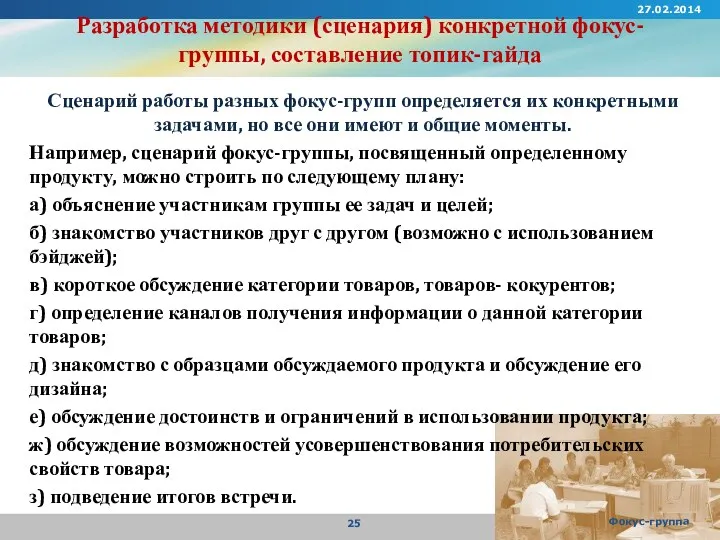 27.02.2014

Разработка методики (сценария) конкретной фокус-группы, составление топик-гайда

Сценарий работы разных фокус-групп определяется их конкретными задачами, но все они имеют и общие моменты.

Например, сценарий фокус-группы, посвященный определенному продукту, можно строить по следующему плану:

а) объяснение участникам группы ее задач и целей;

б) знакомство участников друг с другом (возможно с использованием бэйджей);

в) короткое обсуждение категории товаров, товаров- кокурентов;

г) определение каналов получения информации о данной категории товаров;

д) знакомство с образцами обсуждаемого продукта и обсуждение его дизайна;

е) обсуждение достоинств и ограничений в использовании продукта;

ж) обсуждение возможностей усовершенствования потребительских свойств товара;

з) подведение итогов встречи.

25

Фокус-группа